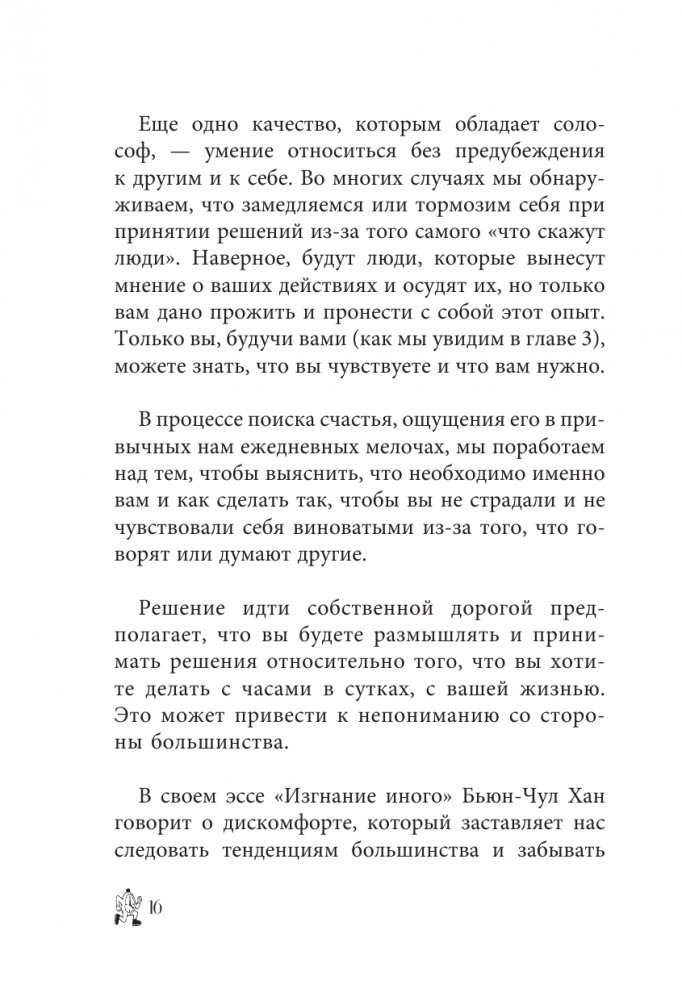 Еще одно качество, которым обладает солософ, — умение относиться без предубеждения к другим и к себе. Во многих случаях мы обнаруживаем, что замедляемся или тормозим себя при принятии решений из-за того самого «что скажут люди». Наверное, будут люди, которые вынесут мнение о ваших действиях и осудят их, но только вам дано прожить и пронести с собой этот опыт. Только вы, будучи вами (как мы увидим в главе 3), можете знать, что вы чувствуете и что вам нужно.

В процессе поиска счастья, ощущения его в привычных нам ежедневных мелочах, мы поработаем над тем, чтобы выяснить, что необходимо именно вам и как сделать так, чтобы вы не страдали и не чувствовали себя виноватыми из-за того, что говорят или думают другие.

Решение идти собственной дорогой предполагает, что вы будете размышлять и принимать решения относительно того, что вы хотите делать с часами в сутках, с вашей жизнью. Это может привести к непониманию со стороны большинства.

В своем эссе «Изгнание иного» Бьюн-Чул Хан говорит о дискомфорте, который заставляет нас следовать тенденциям большинства и забывать

16